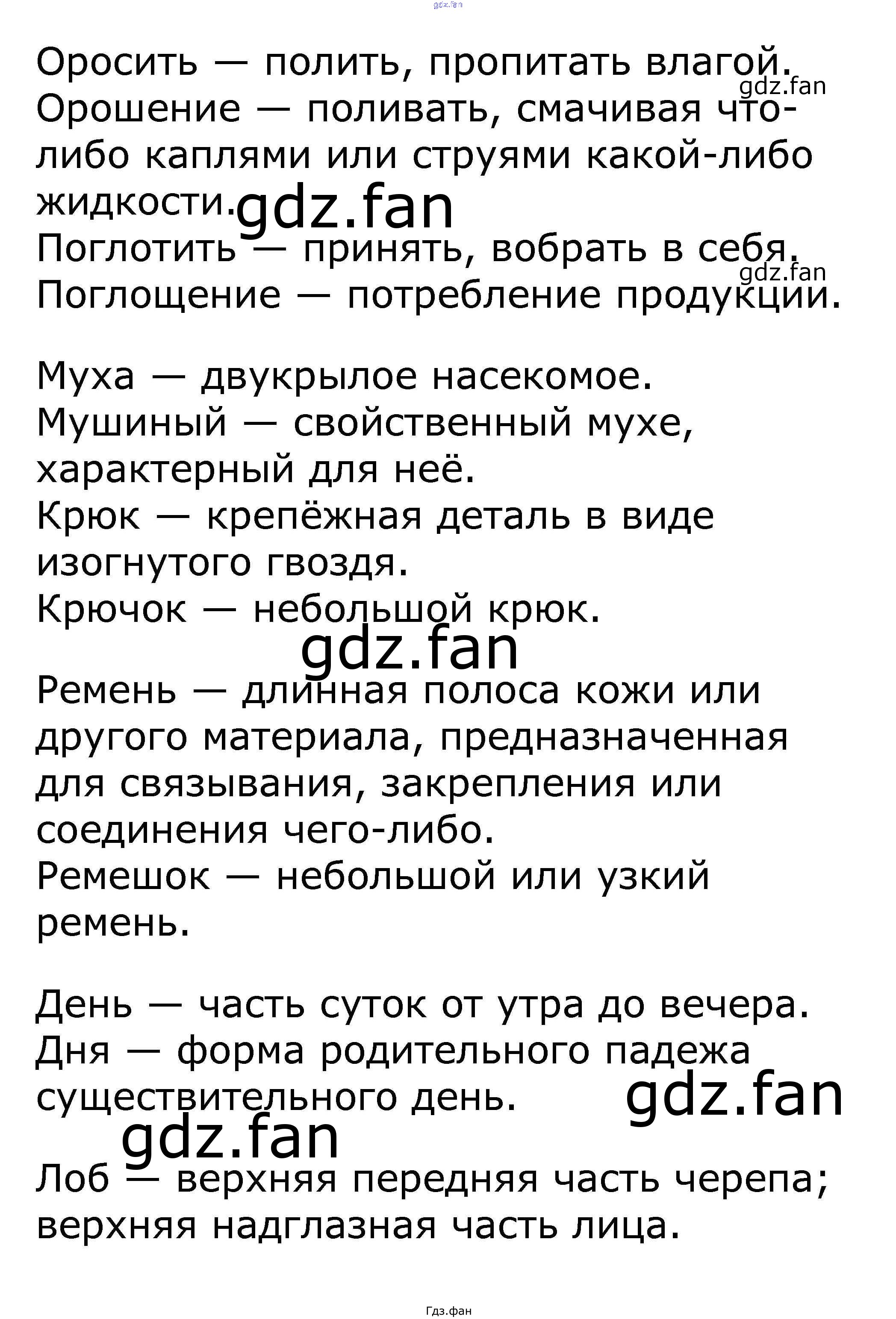 Оросить — полить, пропитать влагой.
Орошение — поливать, смачивая что-либо каплями или струями какой-либо жидкости.
Поглотить — принять, вобрать в себя.
Поглощение — потребление продукции.

Муха — двукрылое насекомое.
Мушиный — свойственный мухе, характерный для неё.
Крюк — крепёжная деталь в виде изогнутого гвоздя.
Крючок — небольшой крюк.

Ремень — длинная полоса кожи или другого материала, предназначенная для связывания, закрепления или соединения чего-либо.
Ремешок — небольшой или узкий ремень.

День — часть суток от утра до вечера.
Дня — форма родительного падежа существительного день.

Лоб — верхняя передняя часть черепа; верхняя надглазная часть лица.

Гдз.фан

gdz.fan